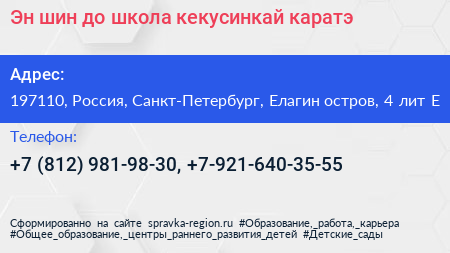 Эн шин до школа кекусинкай каратэ

Адрес:
197110, Россия, Санкт-Петербург, Елагин остров, 4 лит Е

Телефон:
+7 (812) 981-98-30, +7-921-640-35-55

Сформированно на сайте spravka-region.ru #Образование,_работа,_карьера #Общее_образование,_центры_раннего_развития_детей #Детские_сады